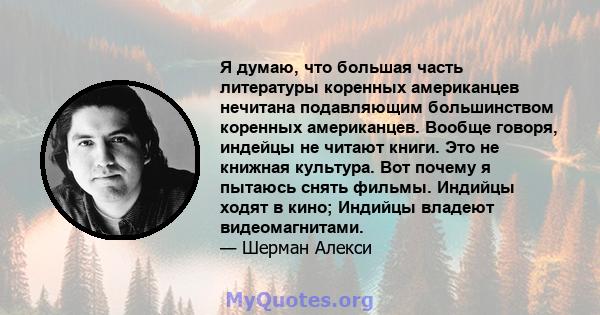 Я думаю, что большая часть литературы коренных американцев нечитана подавляющим большинством коренных американцев. Вообще говоря, индейцы не читают книги. Это не книжная культура. Вот почему я пытаюсь снять фильмы. Индийцы ходят в кино; Индийцы владеют видеомагнитами.
— Шерман Алекси

MyQuotes.org